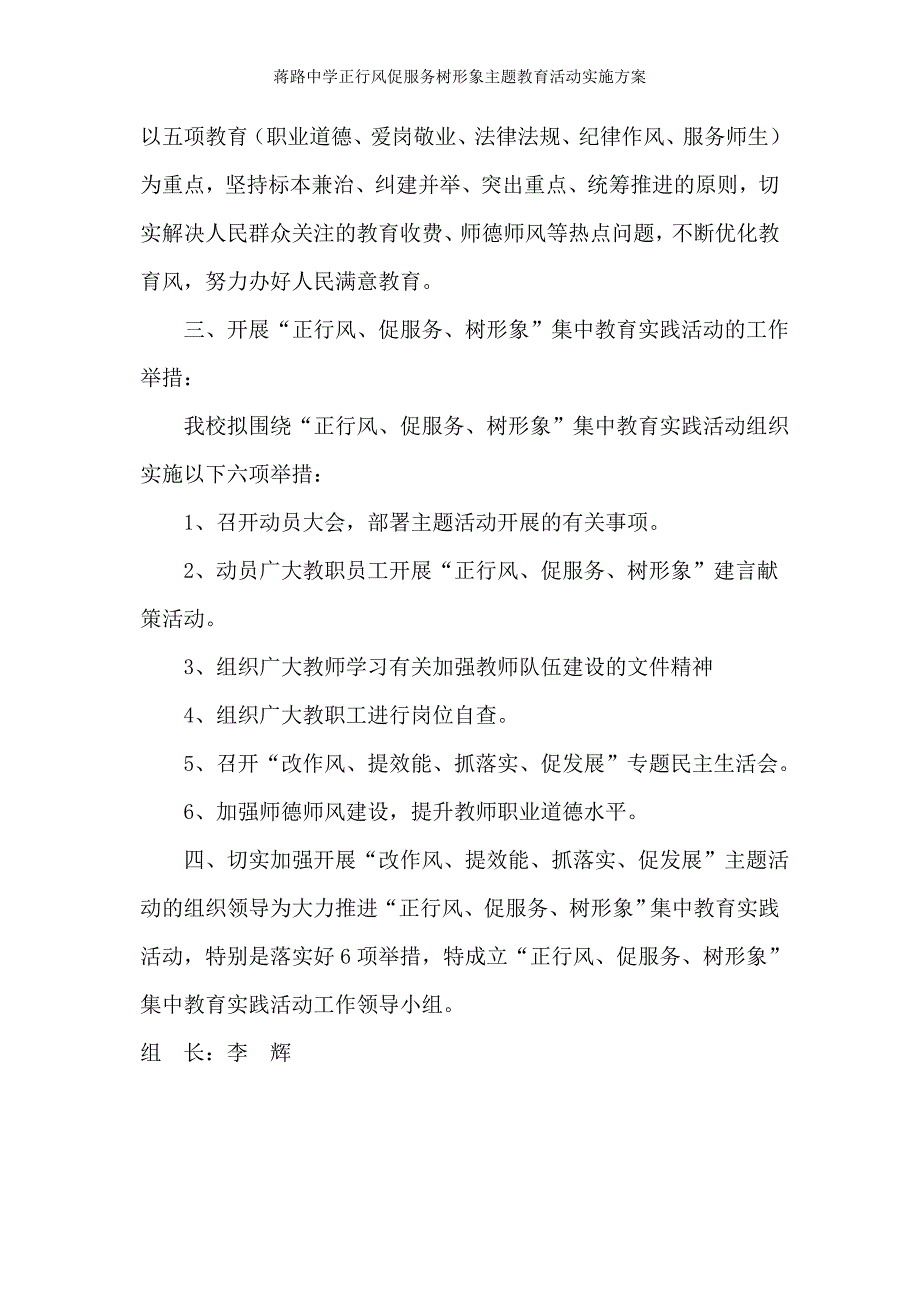 蒋路中学正行风促服务树形象主题教育活动实施方案

以五项教育（职业道德、爱岗敬业、法律法规、纪律作风、服务师生）为重点，坚持标本兼治、纠建并举、突出重点、统筹推进的原则，切实解决人民群众关注的教育收费、师德师风等热点问题，不断优化教育风，努力办好人民满意教育。

三、开展“正行风、促服务、树形象”集中教育实践活动的工作举措：

我校拟围绕“正行风、促服务、树形象”集中教育实践活动组织实施以下六项举措：

1、召开动员大会，部署主题活动开展的有关事项。

2、动员广大教职员工开展“正行风、促服务、树形象”建言献策活动。

3、组织广大教师学习有关加强教师队伍建设的文件精神

4、组织广大教职工进行岗位自查。

5、召开“改作风、提效能、抓落实、促发展”专题民主生活会。

6、加强师德师风建设，提升教师职业道德水平。

四、切实加强开展“改作风、提效能、抓落实、促发展”主题活动的组织领导为大力推进“正行风、促服务、树形象”集中教育实践活动，特别是落实好6项举措，特成立“正行风、促服务、树形象”集中教育实践活动工作领导小组。

组　长：李　辉